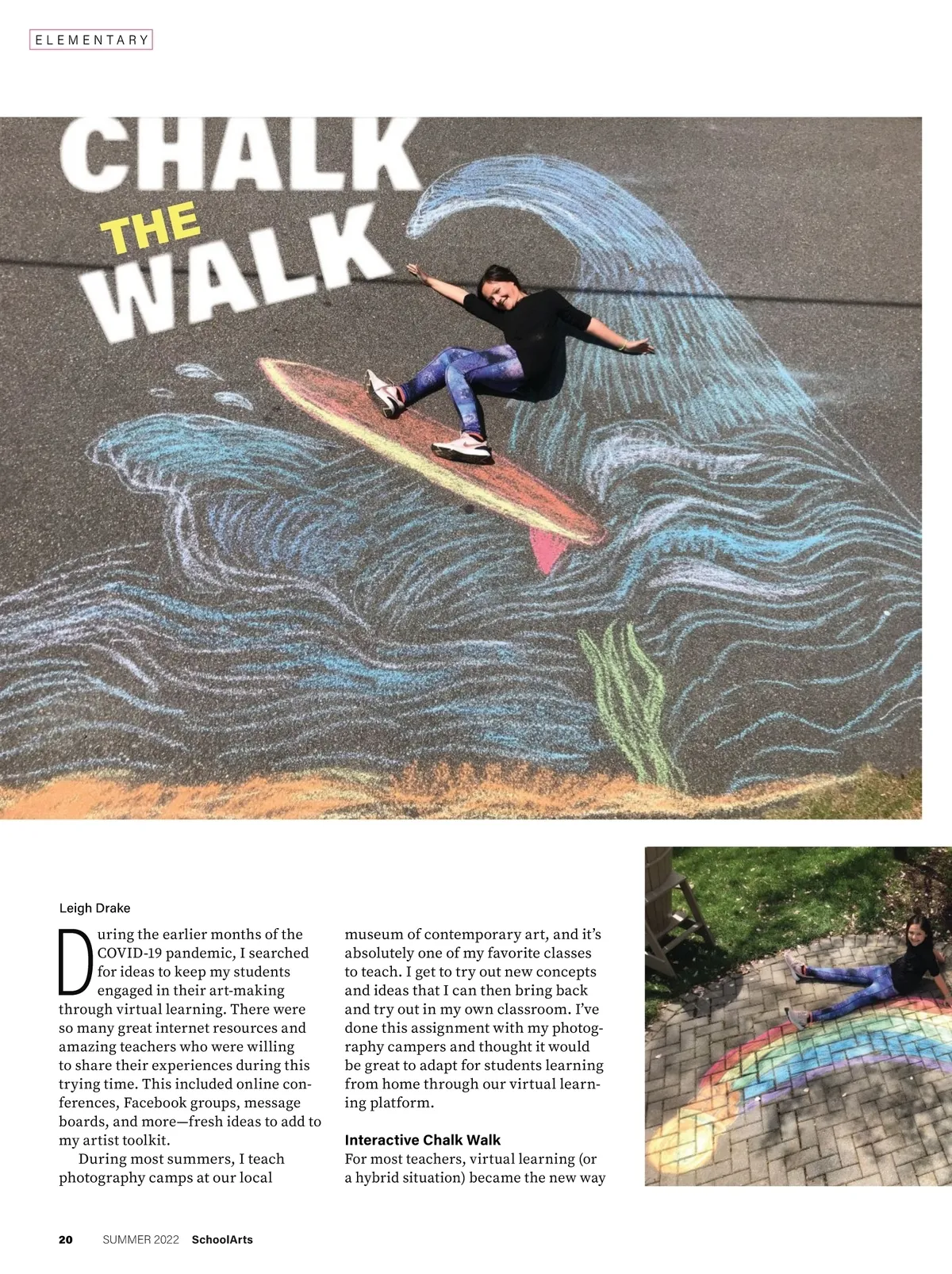 ELEMENTARY

CHALK THE WALK

Leigh Drake

During the earlier months of the COVID-19 pandemic, I searched for ideas to keep my students engaged in their art-making through virtual learning. There were so many great internet resources and amazing teachers who were willing to share their experiences during this trying time. This included online conferences, Facebook groups, message boards, and more—fresh ideas to add to my artist toolkit.

During most summers, I teach photography camps at our local museum of contemporary art, and it's absolutely one of my favorite classes to teach. I get to try out new concepts and ideas that I can then bring back and try out in my own classroom. I've done this assignment with my photography campers and thought it would be great to adapt for students learning from home through our virtual learning platform.

Interactive Chalk Walk

For most teachers, virtual learning (or a hybrid situation) became the new way

20 SUMMER 2022 SchoolArts